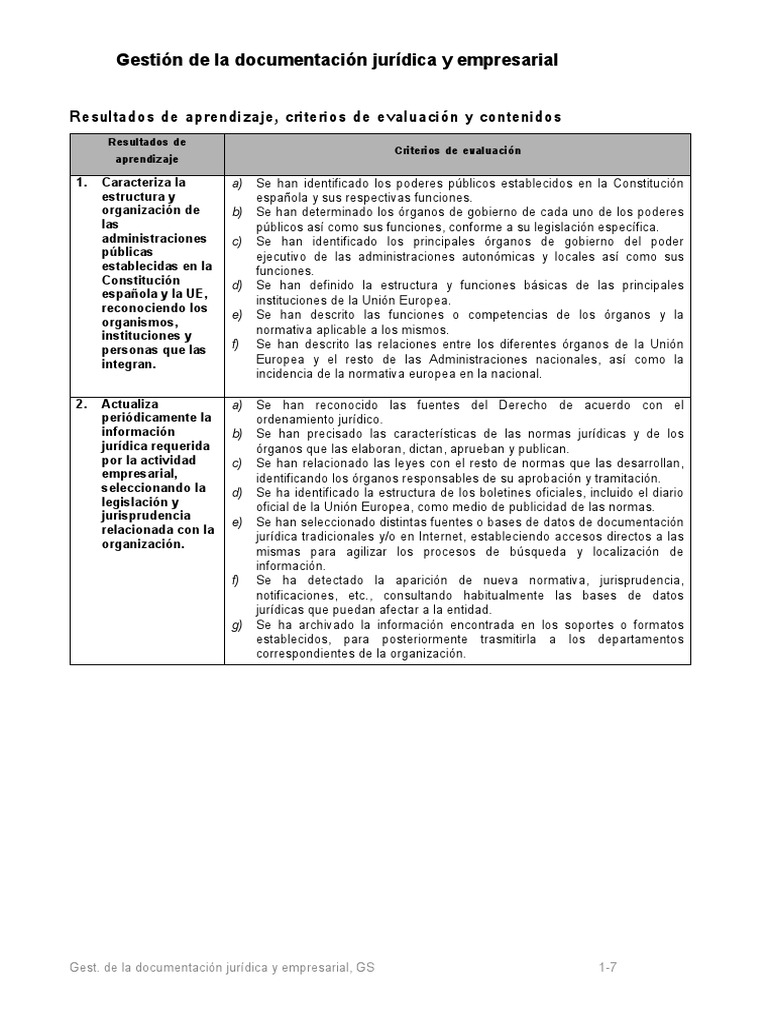 Gestión de la documentación jurídica y empresarial

Resultados de aprendizaje, criterios de evaluación y contenidos

| Resultados de aprendizaje | Criterios de evaluación |
|---|---|
| 1. Caracteriza la estructura y organización de las administraciones públicas establecidas en la Constitución española y la UE, reconociendo los organismos, instituciones y personas que las integran. | a) Se han identificado los poderes públicos establecidos en la Constitución española y sus respectivas funciones. b) Se han determinado los órganos de gobierno de cada uno de los poderes públicos así como sus funciones, conforme a su legislación específica. c) Se han identificado los principales órganos de gobierno del poder ejecutivo de las administraciones autonómicas y locales así como sus funciones. d) Se han definido la estructura y funciones básicas de las principales instituciones de la Unión Europea. e) Se han descrito las funciones o competencias de los órganos y la normativa aplicable a los mismos. f) Se han descrito las relaciones entre los diferentes órganos de la Unión Europea y el resto de las Administraciones nacionales, así como la incidencia de la normativa europea en la nacional. |
| 2. Actualiza periódicamente la información jurídica requerida por la actividad empresarial, seleccionando la legislación y jurisprudencia relacionada con la organización. | a) Se han reconocido las fuentes del Derecho de acuerdo con el ordenamiento jurídico. b) Se han precisado las características de las normas jurídicas y de los órganos que las elaboran, dictan, aprueban y publican. c) Se han relacionado las leyes con el resto de normas que las desarrollan, identificando los órganos responsables de su aprobación y tramitación. d) Se ha identificado la estructura de los boletines oficiales, incluido el diario oficial de la Unión Europea, como medio de publicidad de las normas. e) Se han seleccionado distintas fuentes o bases de datos de documentación jurídica tradicionales y/o en Internet, estableciendo accesos directos a las mismas para agilizar los procesos de búsqueda y localización de información. f) Se ha detectado la aparición de nueva normativa, jurisprudencia, notificaciones, etc., consultando habitualmente las bases de datos jurídicas que puedan afectar a la entidad. g) Se ha archivado la información encontrada en los soportes o formatos establecidos, para posteriormente trasmitirla a los departamentos correspondientes de la organización. |

Gest. de la documentación jurídica y empresarial, GS 1-7